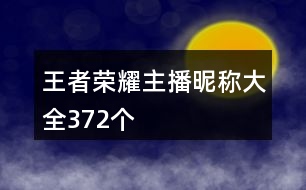 王者荣耀主播昵称大全372个